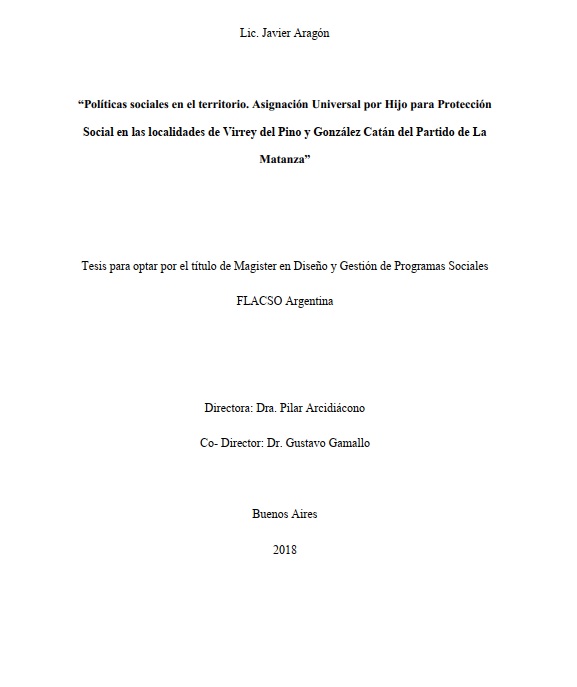 Lic. Javier Aragón

“Políticas sociales en el territorio. Asignación Universal por Hijo para Protección Social en las localidades de Virrey del Pino y González Catán del Partido de La Matanza”

Tesis para optar por el título de Magister en Diseño y Gestión de Programas Sociales

FLACSO Argentina

Directora: Dra. Pilar Arcidiácono

Co- Director: Dr. Gustavo Gamallo

Buenos Aires

2018